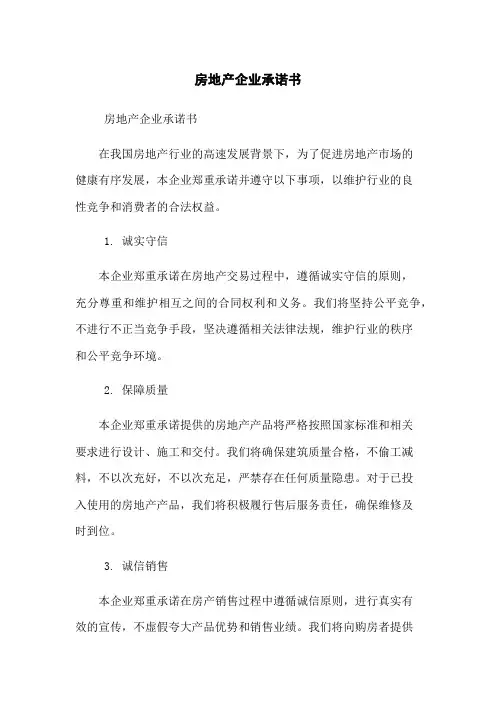 房地产企业承诺书

房地产企业承诺书

在我国房地产行业的高速发展背景下，为了促进房地产市场的健康有序发展，本企业郑重承诺并遵守以下事项，以维护行业的良性竞争和消费者的合法权益。

1. 诚实守信

本企业郑重承诺在房地产交易过程中，遵循诚实守信的原则，充分尊重和维护相互之间的合同权利和义务。我们将坚持公平竞争，不进行不正当竞争手段，坚决遵循相关法律法规，维护行业的秩序和公平竞争环境。

2. 保障质量

本企业郑重承诺提供的房地产产品将严格按照国家标准和相关要求进行设计、施工和交付。我们将确保建筑质量合格，不偷工减料，不以次充好，不以次充足，严禁存在任何质量隐患。对于已投入使用的房地产产品，我们将积极履行售后服务责任，确保维修及时到位。

3. 诚信销售

本企业郑重承诺在房产销售过程中遵循诚信原则，进行真实有效的宣传，不虚假夸大产品优势和销售业绩。我们将向购房者提供